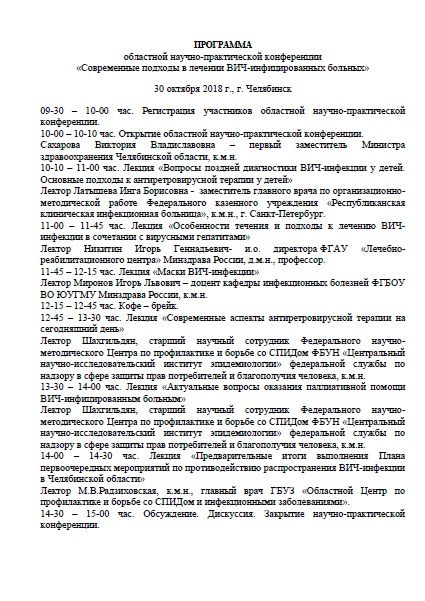 ПРОГРАММА
областной научно-практической конференции
«Современные подходы в лечении ВИЧ-инфицированных больных»

30 октября 2018 г., г. Челябинск

09-30 – 10-00 час. Регистрация участников областной научно-практической конференции.
10-00 – 10-10 час. Открытие областной научно-практической конференции.
Сахарова Виктория Владиславовна – первый заместитель Министра здравоохранения Челябинской области, к.м.н.
10-10 – 11-00 час. Лекция «Вопросы поздней диагностики ВИЧ-инфекции у детей. Основные подходы к антиретровирусной терапии у детей»
Лектор Латышева Инга Борисовна - заместитель главного врача по организационно-методической работе Федерального казенного учреждения «Республиканская клиническая инфекционная больница», к.м.н., г. Санкт-Петербург.
11-00 – 11-45 час. Лекция «Особенности течения и подходы к лечению ВИЧ-инфекции в сочетании с вирусными гепатитами»
Лектор Никитин Игорь Геннадьевич- и.о. директора ФГАУ «Лечебно-реабилитационного центра» Минздрава России, д.м.н., профессор.
11-45 – 12-15 час. Лекция «Маски ВИЧ-инфекции»
Лектор Миронов Игорь Львович – доцент кафедры инфекционных болезней ФГБОУ ВО ЮУГМУ Минздрава России, к.м.н.
12-15 – 12-45 час. Кофе – брейк.
12-45 – 13-30 час. Лекция «Современные аспекты антиретровирусной терапии на сегодняшний день»
Лектор Шахгильдян, старший научный сотрудник Федерального научно-методического Центра по профилактике и борьбе со СПИДом ФБУН «Центральный научно-исследовательский институт эпидемиологии» федеральной службы по надзору в сфере защиты прав потребителей и благополучия человека, к.м.н.
13-30 – 14-00 час. Лекция «Актуальные вопросы оказания паллиативной помощи ВИЧ-инфицированным больным»
Лектор Шахгильдян, старший научный сотрудник Федерального научно-методического Центра по профилактике и борьбе со СПИДом ФБУН «Центральный научно-исследовательский институт эпидемиологии» федеральной службы по надзору в сфере защиты прав потребителей и благополучия человека, к.м.н.
14-00 – 14-30 час. Лекция «Предварительные итоги выполнения Плана первоочередных мероприятий по противодействию распространения ВИЧ-инфекции в Челябинской области»
Лектор М.В.Радзиховская, к.м.н., главный врач ГБУЗ «Областной Центр по профилактике и борьбе со СПИДом и инфекционными заболеваниями».
14-30 – 15-00 час. Обсуждение. Дискуссия. Закрытие научно-практической конференции.